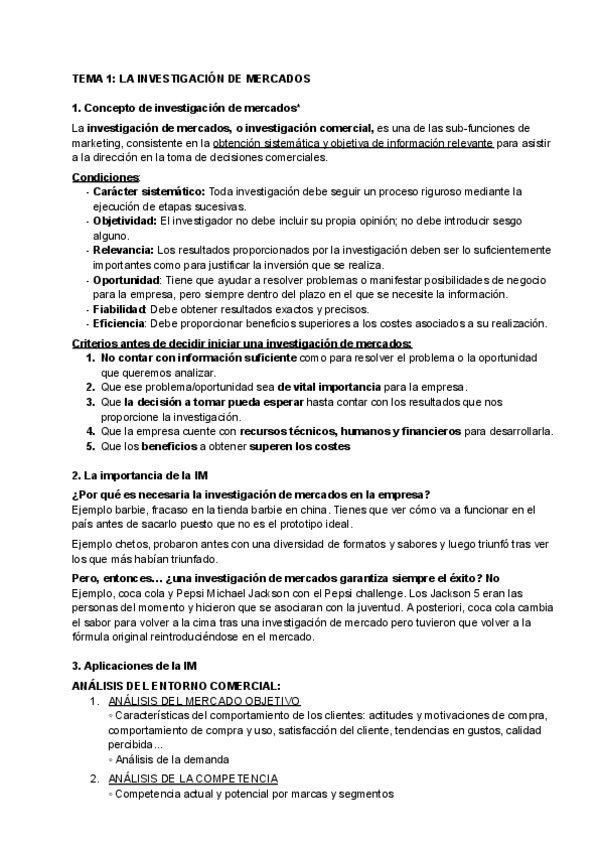 TEMA 1: LA INVESTIGACIÓN DE MERCADOS

1. Concepto de investigación de mercados*

La investigación de mercados, o investigación comercial, es una de las sub-funciones de marketing, consistente en la obtención sistemática y objetiva de información relevante para asistir a la dirección en la toma de decisiones comerciales.

Condiciones:
- Carácter sistemático: Toda investigación debe seguir un proceso riguroso mediante la ejecución de etapas sucesivas.
- Objetividad: El investigador no debe incluir su propia opinión; no debe introducir sesgo alguno.
- Relevancia: Los resultados proporcionados por la investigación deben ser lo suficientemente importantes como para justificar la inversión que se realiza.
- Oportunidad: Tiene que ayudar a resolver problemas o manifestar posibilidades de negocio para la empresa, pero siempre dentro del plazo en el que se necesite la información.
- Fiabilidad: Debe obtener resultados exactos y precisos.
- Eficiencia: Debe proporcionar beneficios superiores a los costes asociados a su realización.

Criterios antes de decidir iniciar una investigación de mercados:
1. No contar con información suficiente como para resolver el problema o la oportunidad que queremos analizar.
2. Que ese problema/oportunidad sea de vital importancia para la empresa.
3. Que la decisión a tomar pueda esperar hasta contar con los resultados que nos proporcione la investigación.
4. Que la empresa cuente con recursos técnicos, humanos y financieros para desarrollarla.
5. Que los beneficios a obtener superen los costes

2. La importancia de la IM

¿Por qué es necesaria la investigación de mercados en la empresa?
Ejemplo barbie, fracaso en la tienda barbie en china. Tienes que ver cómo va a funcionar en el país antes de sacarlo puesto que no es el prototipo ideal.

Ejemplo chetos, probaron antes con una diversidad de formatos y sabores y luego triunfó tras ver los que más habían triunfado.

Pero, entonces… ¿una investigación de mercados garantiza siempre el éxito? No
Ejemplo, coca cola y Pepsi Michael Jackson con el Pepsi challenge. Los Jackson 5 eran las personas del momento y hicieron que se asociaran con la juventud. A posteriori, coca cola cambia el sabor para volver a la cima tras una investigación de mercado pero tuvieron que volver a la fórmula original reintroduciéndose en el mercado.

3. Aplicaciones de la IM

ANÁLISIS DEL ENTORNO COMERCIAL:
1. ANÁLISIS DEL MERCADO OBJETIVO
◦ Características del comportamiento de los clientes: actitudes y motivaciones de compra, comportamiento de compra y uso, satisfacción del cliente, tendencias en gustos, calidad percibida...
◦ Análisis de la demanda

2. ANÁLISIS DE LA COMPETENCIA
◦ Competencia actual y potencial por marcas y segmentos